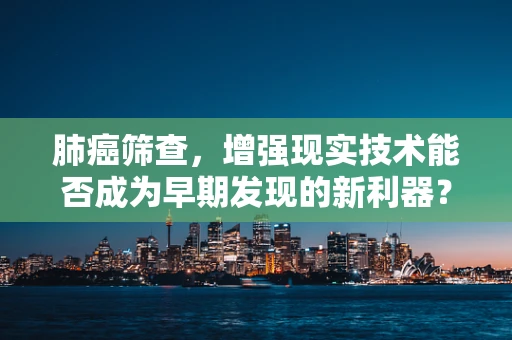 肺癌筛查，增强现实技术能否成为早期发现的新利器？